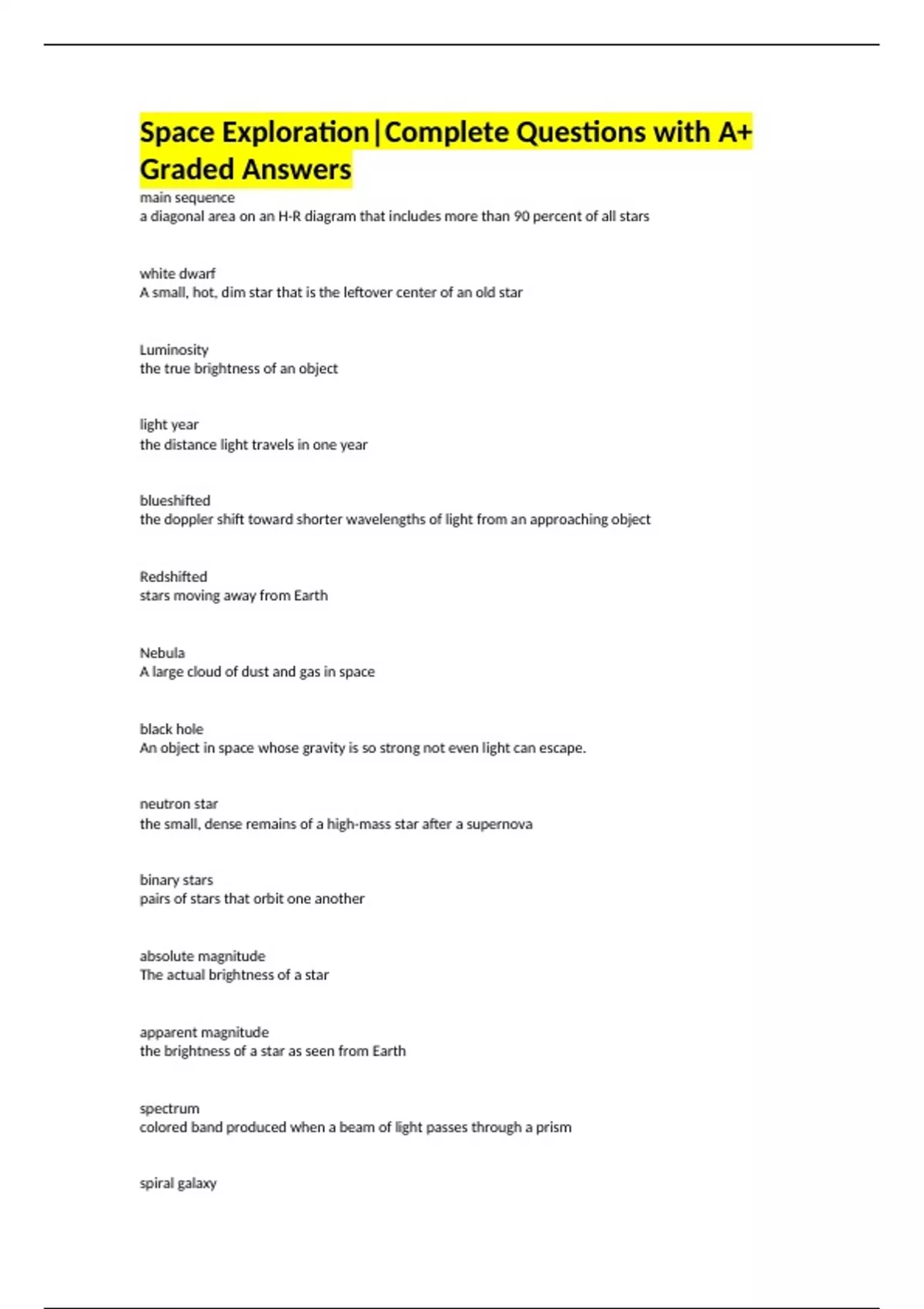 Space Exploration|Complete Questions with A+ Graded Answers

main sequence
a diagonal area on an H-R diagram that includes more than 90 percent of all stars

white dwarf
A small, hot, dim star that is the leftover center of an old star

Luminosity
the true brightness of an object

light year
the distance light travels in one year

blueshifted
the doppler shift toward shorter wavelengths of light from an approaching object

Redshifted
stars moving away from Earth

Nebula
A large cloud of dust and gas in space

black hole
An object in space whose gravity is so strong not even light can escape.

neutron star
the small, dense remains of a high-mass star after a supernova

binary stars
pairs of stars that orbit one another

absolute magnitude
The actual brightness of a star

apparent magnitude
the brightness of a star as seen from Earth

spectrum
colored band produced when a beam of light passes through a prism

spiral galaxy